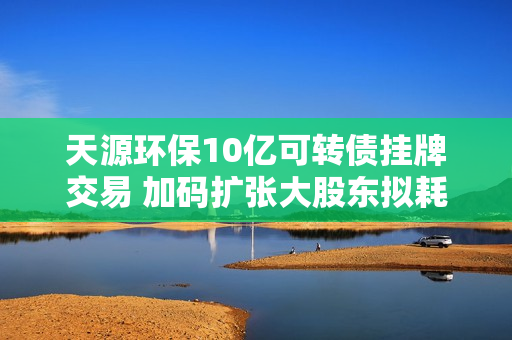 天源环保10亿可转债挂牌交易 加码扩张大股东拟耗